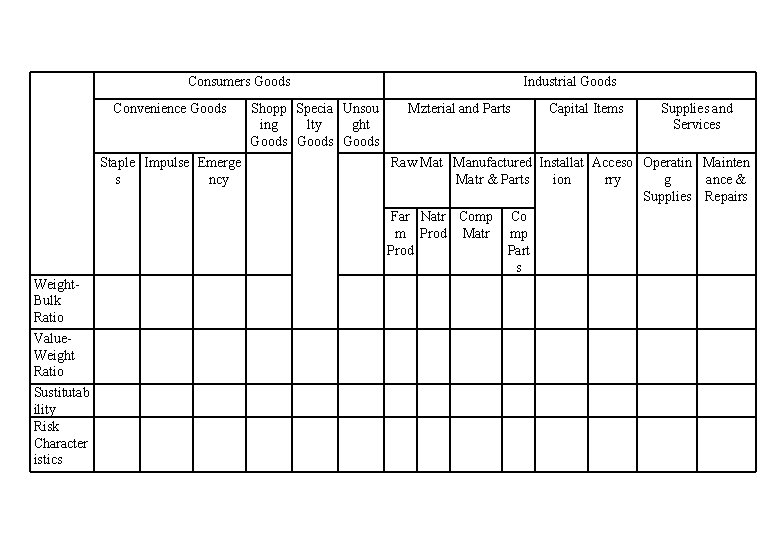 | | Consumers Goods | | | | | | Industrial Goods | | | | | | | |
|---|---|---|---|---|---|---|---|---|---|---|---|---|---|---|
| | Convenience Goods | | | Shopping Goods | Specialty Goods | Unsought Goods | Mzterial and Parts | | | | Capital Items | | Supplies and Services | |
| | Staples | Impulse | Emergency | | | | Raw Mat | | Manufactured Matr & Parts | | Installation | Accesorry | Operating Supplies | Maintenance & Repairs |
| | | | | | | | Farm Prod | Natr Prod | Comp Matr | Comp Parts | | | | |
| Weight-Bulk Ratio | | | | | | | | | | | | | | |
| Value-Weight Ratio | | | | | | | | | | | | | | |
| Sustitutability | | | | | | | | | | | | | | |
| Risk Characteristics | | | | | | | | | | | | | | |